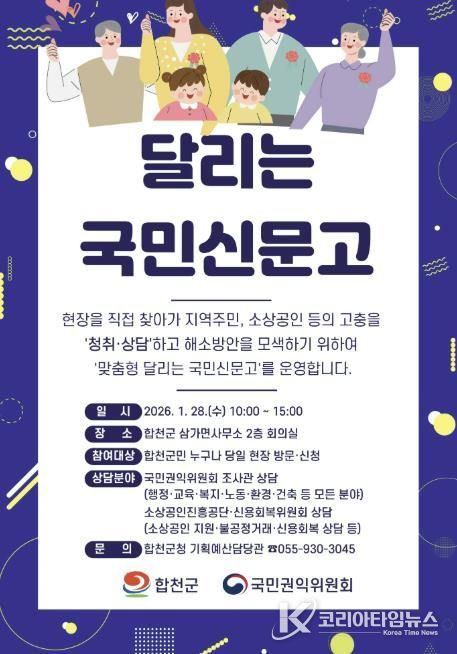 달리는
국민신문고

현장을 직접 찾아가 지역주민, 소상공인 등의 고충을 '청취·상담'하고 해소방안을 모색하기 위하여 '맞춤형 달리는 국민신문고'를 운영합니다.

일 시 2026. 1. 28.(수) 10:00 ~ 15:00
장 소 합천군 삼가면사무소 2층 회의실
참여대상 합천군민 누구나 당일 현장 방문·신청
상담분야 국민권익위원회 조사관 상담
(행정·교육·복지·노동·환경·건축 등 모든 분야)
소상공인진흥공단·신용회복위원회 상담
(소상공인 지원·불공정거래·신용회복 상담 등)
문 의 합천군청 기획예산담당관 ☎055-930-3045

합천군
국민권익위원회

코리아타임뉴스
Korea Time News